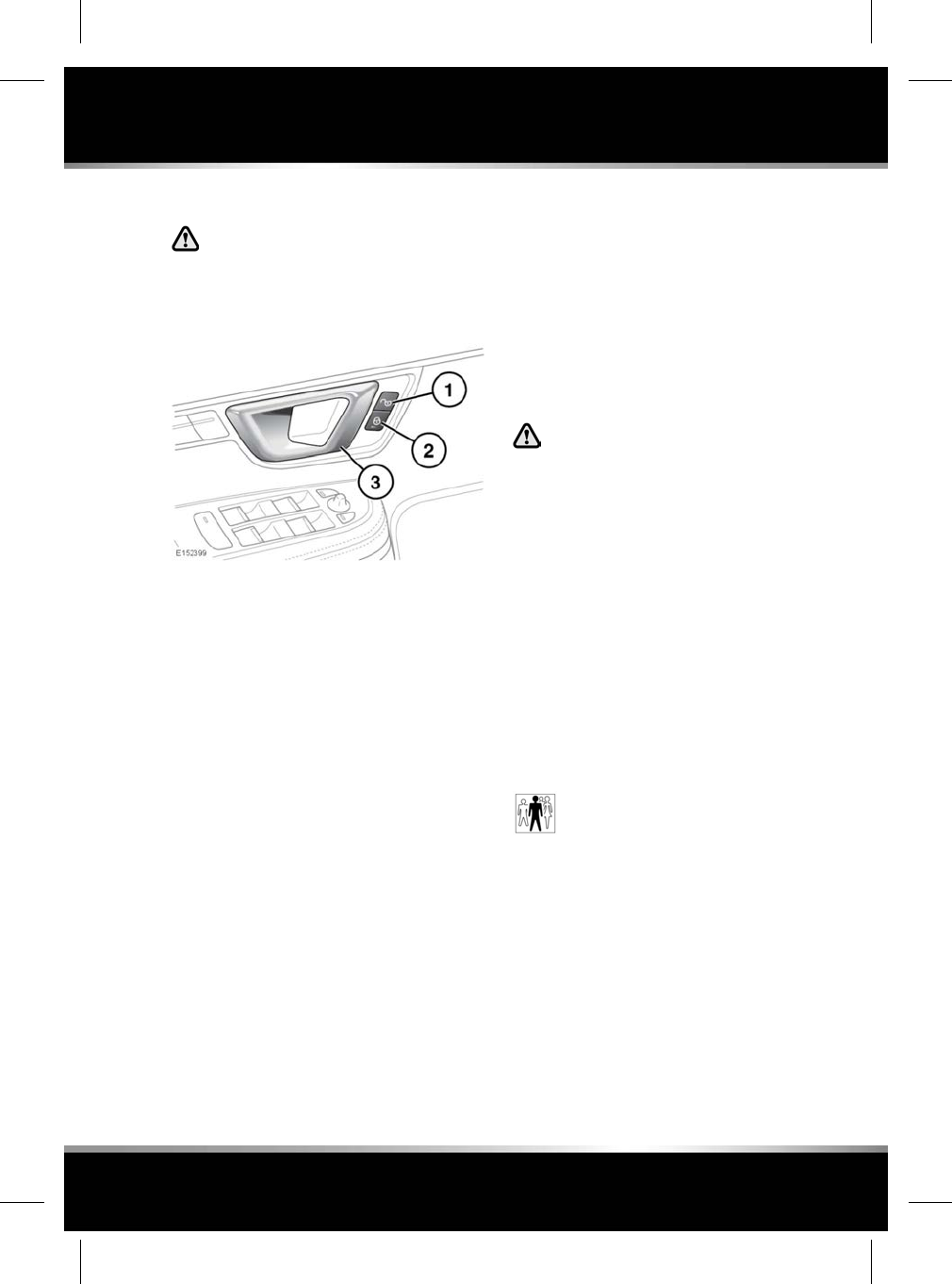 1

2

3

E152399